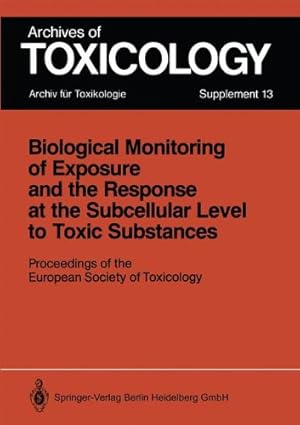 Archives of
TOXICOLOGY
Archiv für Toxikologie Supplement 13

Biological Monitoring of Exposure and the Response at the Subcellular Level to Toxic Substances

Proceedings of the European Society of Toxicology

Springer-Verlag Berlin Heidelberg GmbH